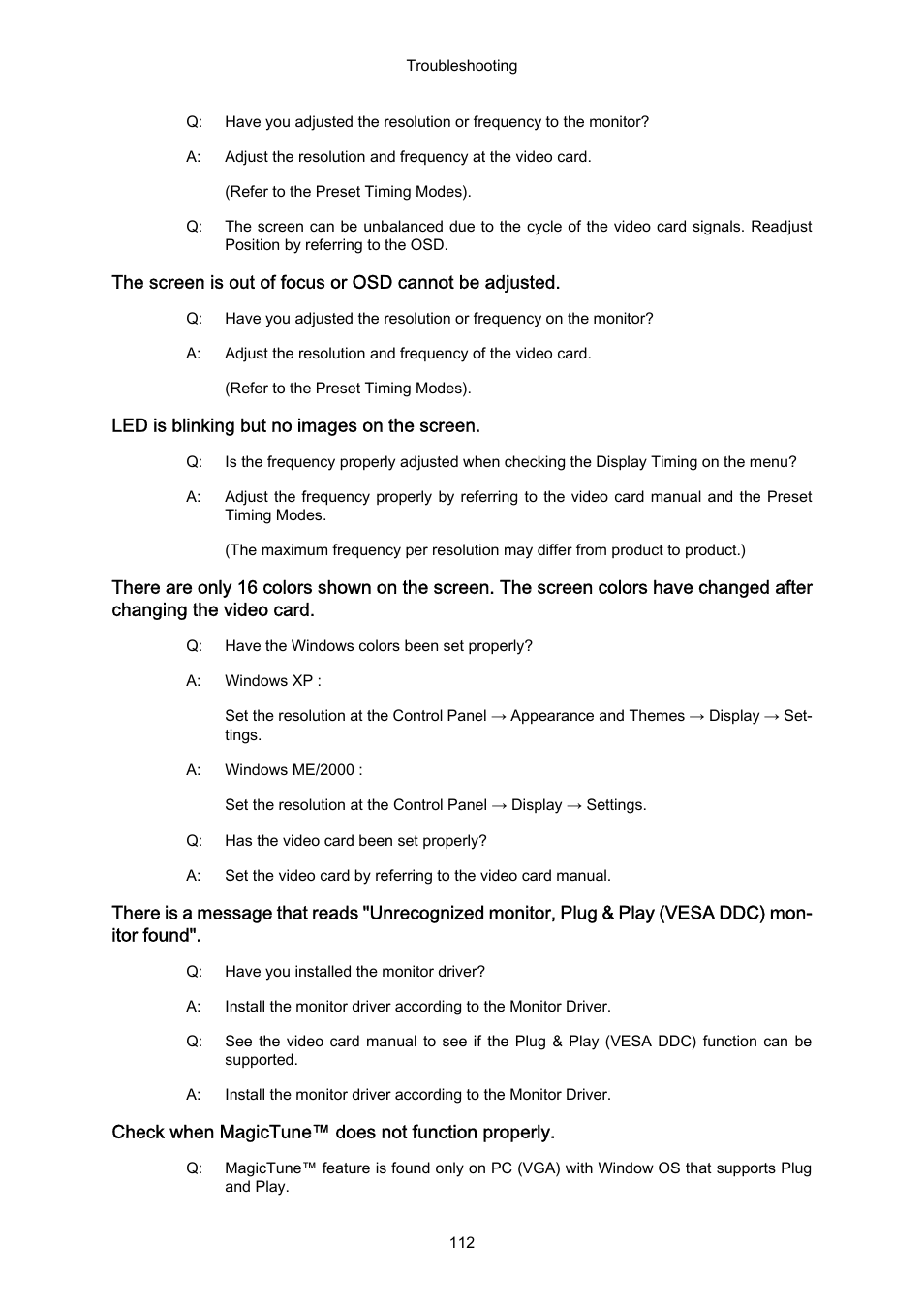 Troubleshooting

Q: Have you adjusted the resolution or frequency to the monitor?

A: Adjust the resolution and frequency at the video card.

(Refer to the Preset Timing Modes).

Q: The screen can be unbalanced due to the cycle of the video card signals. Readjust Position by referring to the OSD.

The screen is out of focus or OSD cannot be adjusted.

Q: Have you adjusted the resolution or frequency on the monitor?

A: Adjust the resolution and frequency of the video card.

(Refer to the Preset Timing Modes).

LED is blinking but no images on the screen.

Q: Is the frequency properly adjusted when checking the Display Timing on the menu?

A: Adjust the frequency properly by referring to the video card manual and the Preset Timing Modes.

(The maximum frequency per resolution may differ from product to product.)

There are only 16 colors shown on the screen. The screen colors have changed after changing the video card.

Q: Have the Windows colors been set properly?

A: Windows XP :

Set the resolution at the Control Panel → Appearance and Themes → Display → Settings.

A: Windows ME/2000 :

Set the resolution at the Control Panel → Display → Settings.

Q: Has the video card been set properly?

A: Set the video card by referring to the video card manual.

There is a message that reads "Unrecognized monitor, Plug & Play (VESA DDC) monitor found".

Q: Have you installed the monitor driver?

A: Install the monitor driver according to the Monitor Driver.

Q: See the video card manual to see if the Plug & Play (VESA DDC) function can be supported.

A: Install the monitor driver according to the Monitor Driver.

Check when MagicTune™ does not function properly.

Q: MagicTune™ feature is found only on PC (VGA) with Window OS that supports Plug and Play.

112